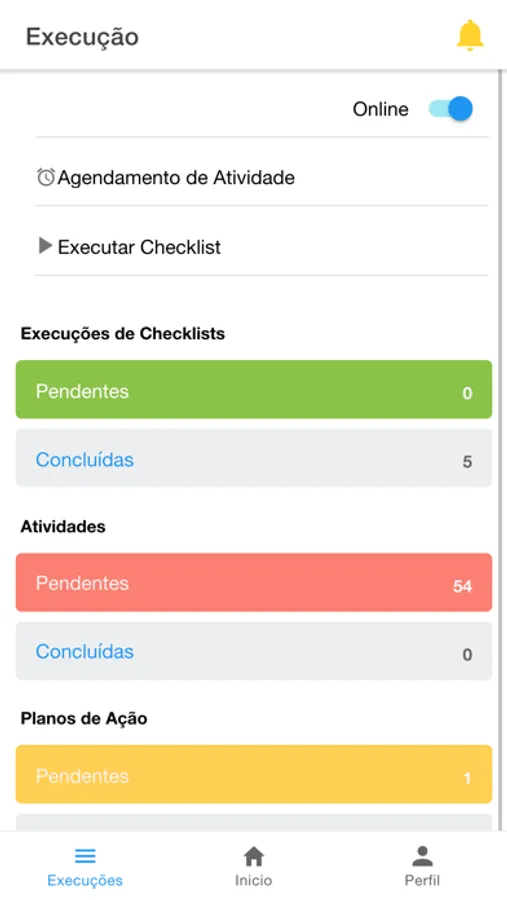 Execução

Online

Agendamento de Atividade

Executar Checklist

Execuções de Checklists

Pendentes 0

Concluídas 5

Atividades

Pendentes 54

Concluídas 0

Planos de Ação

Pendentes 1

Execuções Inicio Perfil